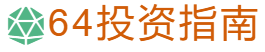 64投资指南